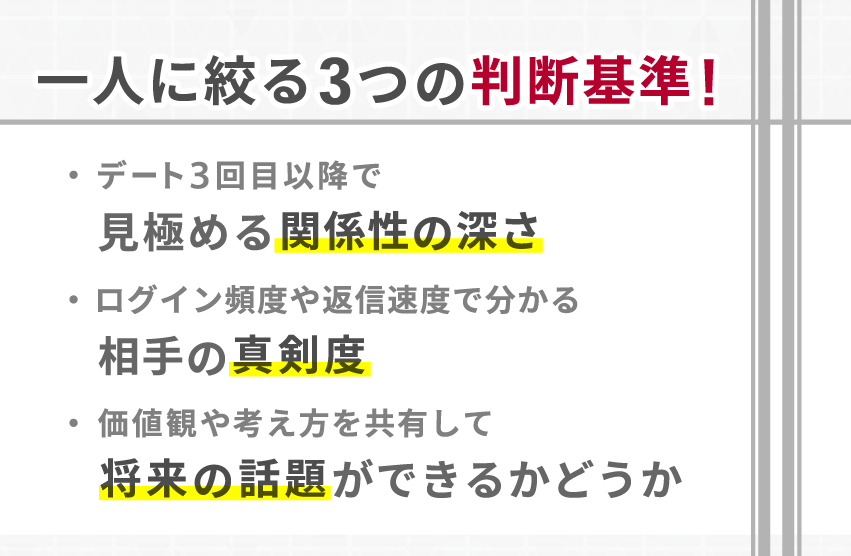 一人に絞る3つの判断基準！

・デート3回目以降で
見極める関係性の深さ

・ログイン頻度や返信速度で分かる
相手の真剣度

・価値観や考え方を共有して
将来の話題ができるかどうか